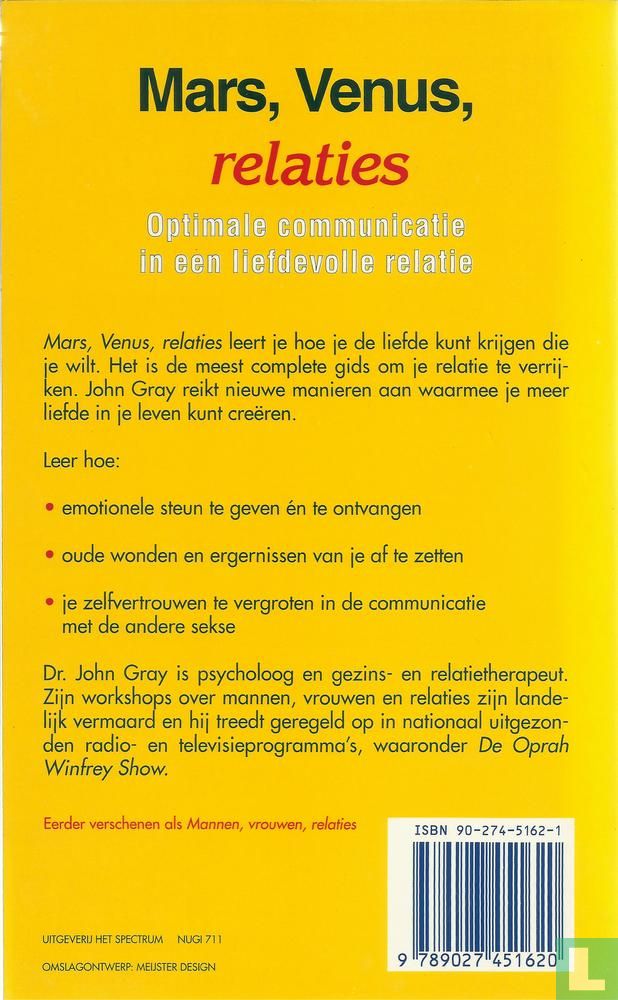 Mars, Venus, relaties

Optimale communicatie in een liefdevolle relatie

Mars, Venus, relaties leert je hoe je de liefde kunt krijgen die je wilt. Het is de meest complete gids om je relatie te verrijken. John Gray reikt nieuwe manieren aan waarmee je meer liefde in je leven kunt creëren.

Leer hoe:

• emotionele steun te geven én te ontvangen

• oude wonden en ergernissen van je af te zetten

• je zelfvertrouwen te vergroten in de communicatie met de andere sekse

Dr. John Gray is psycholoog en gezins- en relatietherapeut. Zijn workshops over mannen, vrouwen en relaties zijn landelijk vermaard en hij treedt geregeld op in nationaal uitgezonden radio- en televisieprogramma's, waaronder De Oprah Winfrey Show.

Eerder verschenen als Mannen, vrouwen, relaties

ISBN 90-274-5162-1

9 789027 451620

UITGEVERIJ HET SPECTRUM NUGI 711

OMSLAGONTWERP: MEIJSTER DESIGN